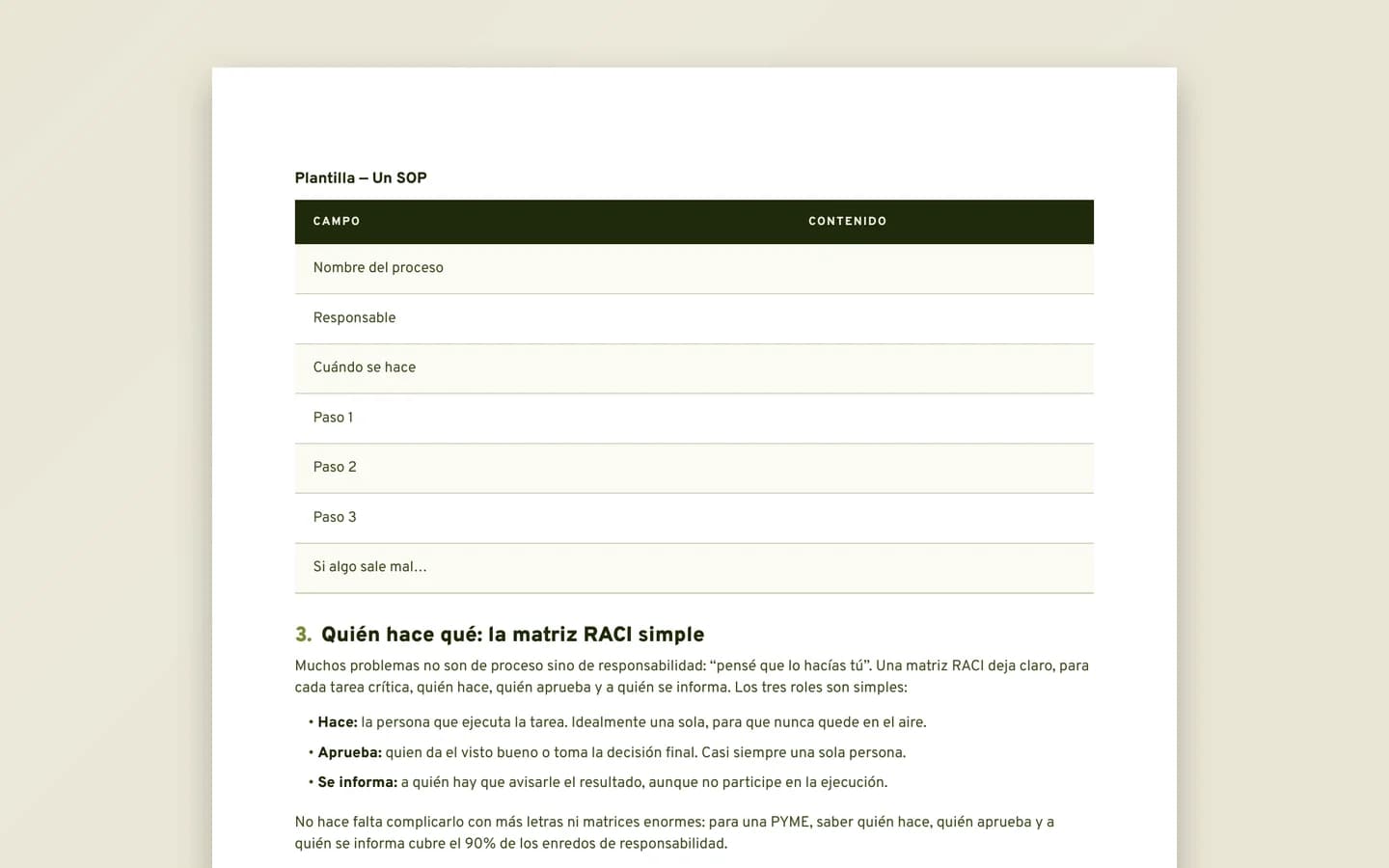 Plantilla – Un SOP

| CAMPO | CONTENIDO |
|---|---|
| Nombre del proceso | |
| Responsable | |
| Cuándo se hace | |
| Paso 1 | |
| Paso 2 | |
| Paso 3 | |
| Si algo sale mal... | |

3. Quién hace qué: la matriz RACI simple

Muchos problemas no son de proceso sino de responsabilidad: "pensé que lo hacías tú". Una matriz RACI deja claro, para cada tarea crítica, quién hace, quién aprueba y a quién se informa. Los tres roles son simples:

• Hace: la persona que ejecuta la tarea. Idealmente una sola, para que nunca quede en el aire.
• Aprueba: quien da el visto bueno o toma la decisión final. Casi siempre una sola persona.
• Se informa: a quién hay que avisarle el resultado, aunque no participe en la ejecución.

No hace falta complicarlo con más letras ni matrices enormes: para una PYME, saber quién hace, quién aprueba y a quién se informa cubre el 90% de los enredos de responsabilidad.